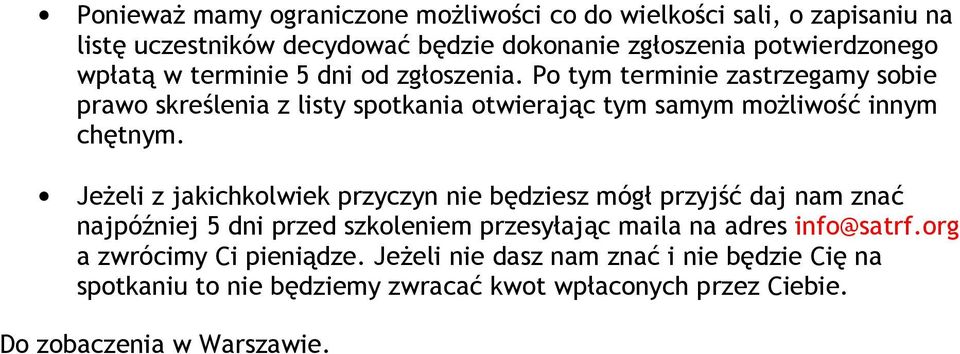 • Ponieważ mamy ograniczone możliwości co do wielkości sali, o zapisaniu na listę uczestników decydować będzie dokonanie zgłoszenia potwierdzonego wpłatą w terminie 5 dni od zgłoszenia. Po tym terminie zastrzegamy sobie prawo skreślenia z listy spotkania otwierając tym samym możliwość innym chętnym.

• Jeżeli z jakichkolwiek przyczyn nie będziesz mógł przyjść daj nam znać najpóźniej 5 dni przed szkoleniem przesyłając maila na adres info@satrf.org a zwrócimy Ci pieniądze. Jeżeli nie dasz nam znać i nie będzie Cię na spotkaniu to nie będziemy zwracać kwot wpłaconych przez Ciebie.

Do zobaczenia w Warszawie.